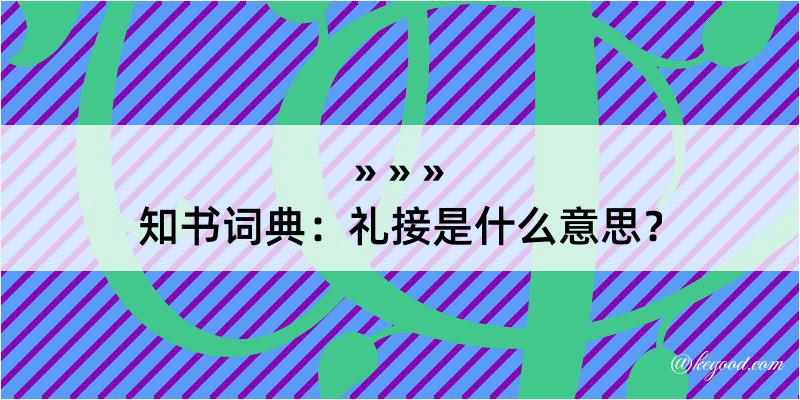 » » »

知书词典：礼接是什么意思？

@kegood.com